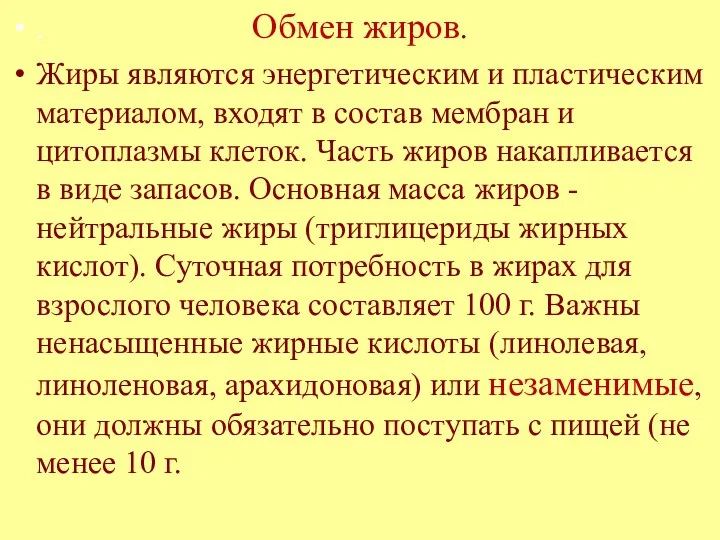 • . Обмен жиров.

• Жиры являются энергетическим и пластическим материалом, входят в состав мембран и цитоплазмы клеток. Часть жиров накапливается в виде запасов. Основная масса жиров - нейтральные жиры (триглицериды жирных кислот). Суточная потребность в жирах для взрослого человека составляет 100 г. Важны ненасыщенные жирные кислоты (линолевая, линоленовая, арахидоновая) или незаменимые, они должны обязательно поступать с пищей (не менее 10 г.